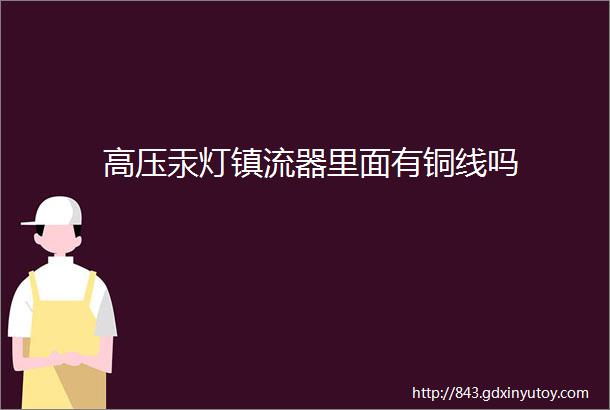 高压汞灯镇流器里面有铜线吗

http://843.gdxinyutoy.com